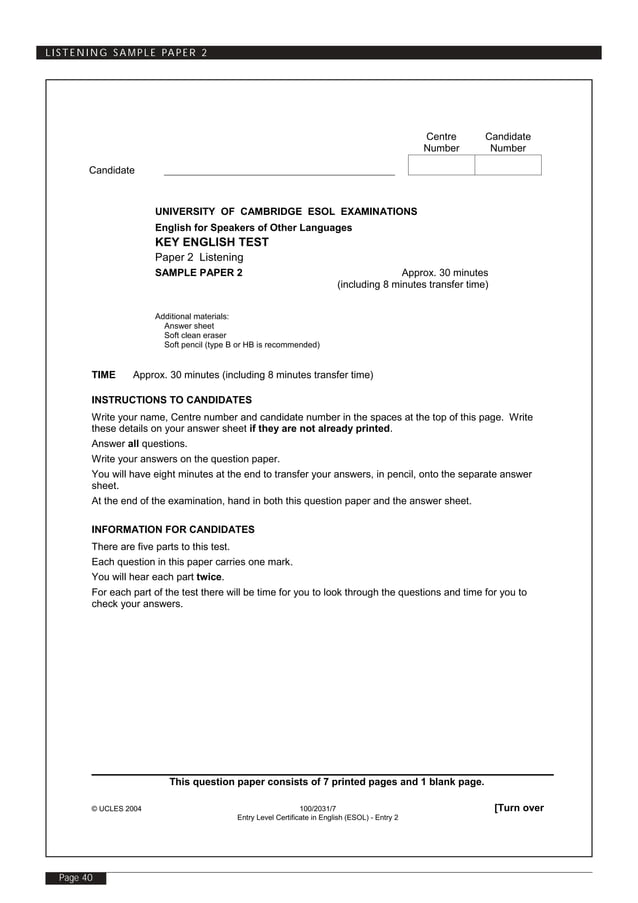 LISTENING SAMPLE PAPER 2

Centre Number

Candidate Number

Candidate

UNIVERSITY OF CAMBRIDGE ESOL EXAMINATIONS
English for Speakers of Other Languages
KEY ENGLISH TEST
Paper 2 Listening
SAMPLE PAPER 2

Approx. 30 minutes
(including 8 minutes transfer time)

Additional materials:
Answer sheet
Soft clean eraser
Soft pencil (type B or HB is recommended)

TIME Approx. 30 minutes (including 8 minutes transfer time)

INSTRUCTIONS TO CANDIDATES

Write your name, Centre number and candidate number in the spaces at the top of this page. Write these details on your answer sheet if they are not already printed.

Answer all questions.

Write your answers on the question paper.

You will have eight minutes at the end to transfer your answers, in pencil, onto the separate answer sheet.

At the end of the examination, hand in both this question paper and the answer sheet.

INFORMATION FOR CANDIDATES

There are five parts to this test.

Each question in this paper carries one mark.

You will hear each part twice.

For each part of the test there will be time for you to look through the questions and time for you to check your answers.

This question paper consists of 7 printed pages and 1 blank page.

© UCLES 2004

100/2031/7
Entry Level Certificate in English (ESOL) - Entry 2

[Turn over

Page 40